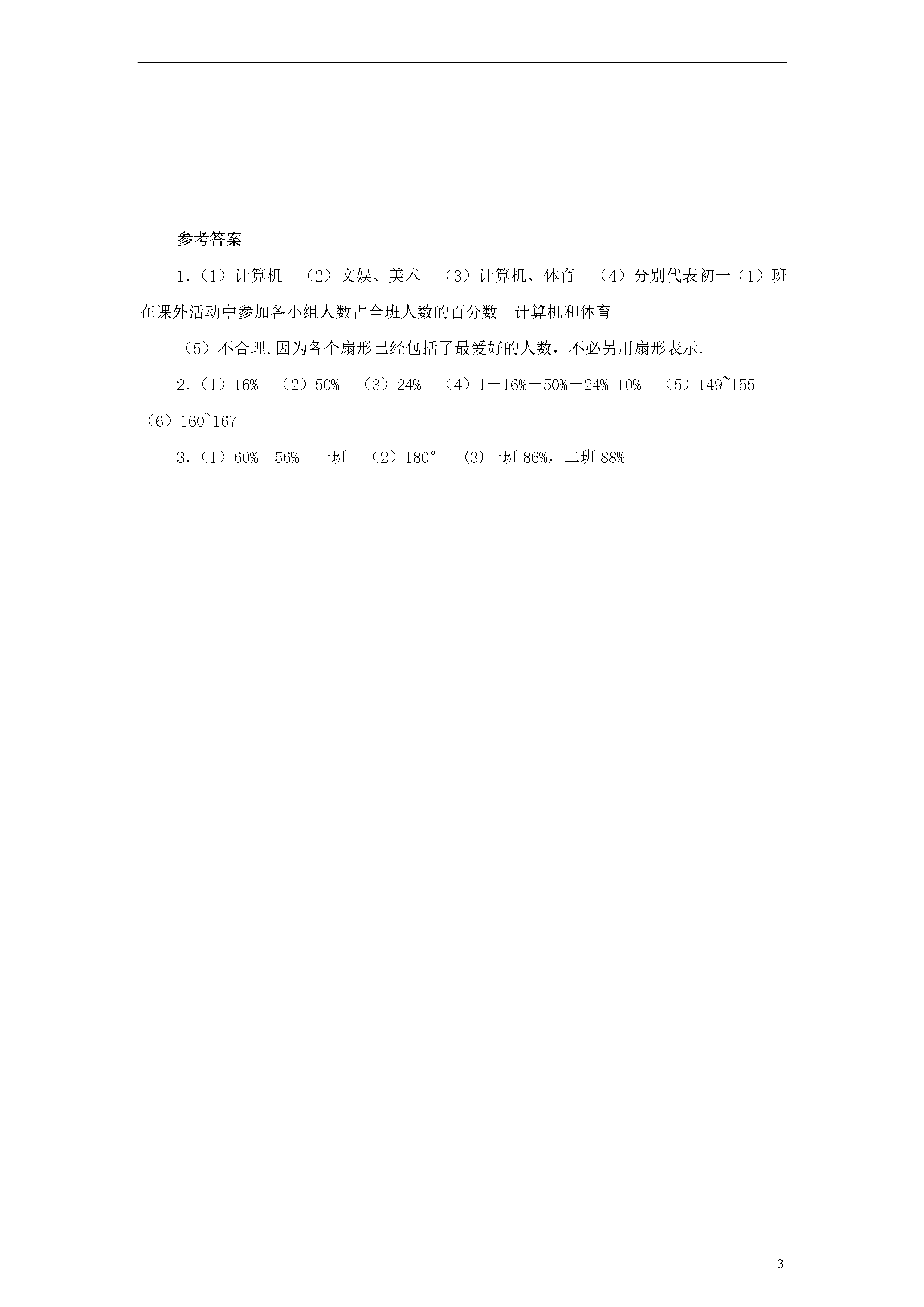 参考答案

1.（1）计算机　（2）文娱、美术　（3）计算机、体育　（4）分别代表初一（1）班在课外活动中参加各小组人数占全班人数的百分数　计算机和体育

（5）不合理.因为各个扇形已经包括了最爱好的人数，不必另用扇形表示.

2.（1）16%　（2）50%　（3）24%　（4）1－16%－50%－24%=10%　（5）149~155　（6）160~167

3.（1）60%　56%　一班　（2）180°　(3)一班 86%，二班 88%

3